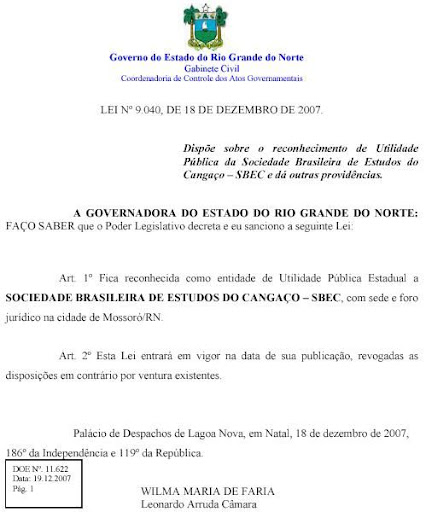 Governo do Estado do Rio Grande do Norte
Gabinete Civil
Coordenadoria de Controle dos Atos Governamentais

LEI Nº 9.040, DE 18 DE DEZEMBRO DE 2007.

Dispõe sobre o reconhecimento de Utilidade Pública da Sociedade Brasileira de Estudos do Cangaço – SBEC e dá outras providências.

A GOVERNADORA DO ESTADO DO RIO GRANDE DO NORTE:
FAÇO SABER que o Poder Legislativo decreta e eu sanciono a seguinte Lei:

Art. 1º Fica reconhecida como entidade de Utilidade Pública Estadual a SOCIEDADE BRASILEIRA DE ESTUDOS DO CANGAÇO – SBEC, com sede e foro jurídico na cidade de Mossoró/RN.

Art. 2º Esta Lei entrará em vigor na data de sua publicação, revogadas as disposições em contrário por ventura existentes.

Palácio de Despachos de Lagoa Nova, em Natal, 18 de dezembro de 2007, 186º da Independência e 119º da República.

DOE Nº. 11.622
Data: 19.12.2007
Pág. 1

WILMA MARIA DE FARIA
Leonardo Arruda Câmara